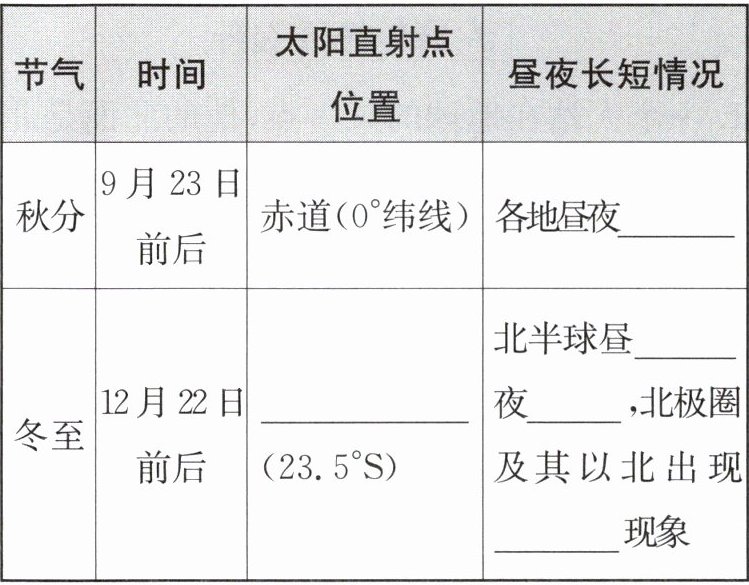 | 节气 | 时间 | 太阳直射点位置 | 昼夜长短情况 |
|---|---|---|---|
| 秋分 | 9月23日前后 | 赤道(0°纬线) | 各地昼夜____ |
| 冬至 | 12月22日前后 | ____(23.5°S) | 北半球昼____夜____,北极圈及其以北出现____现象 |